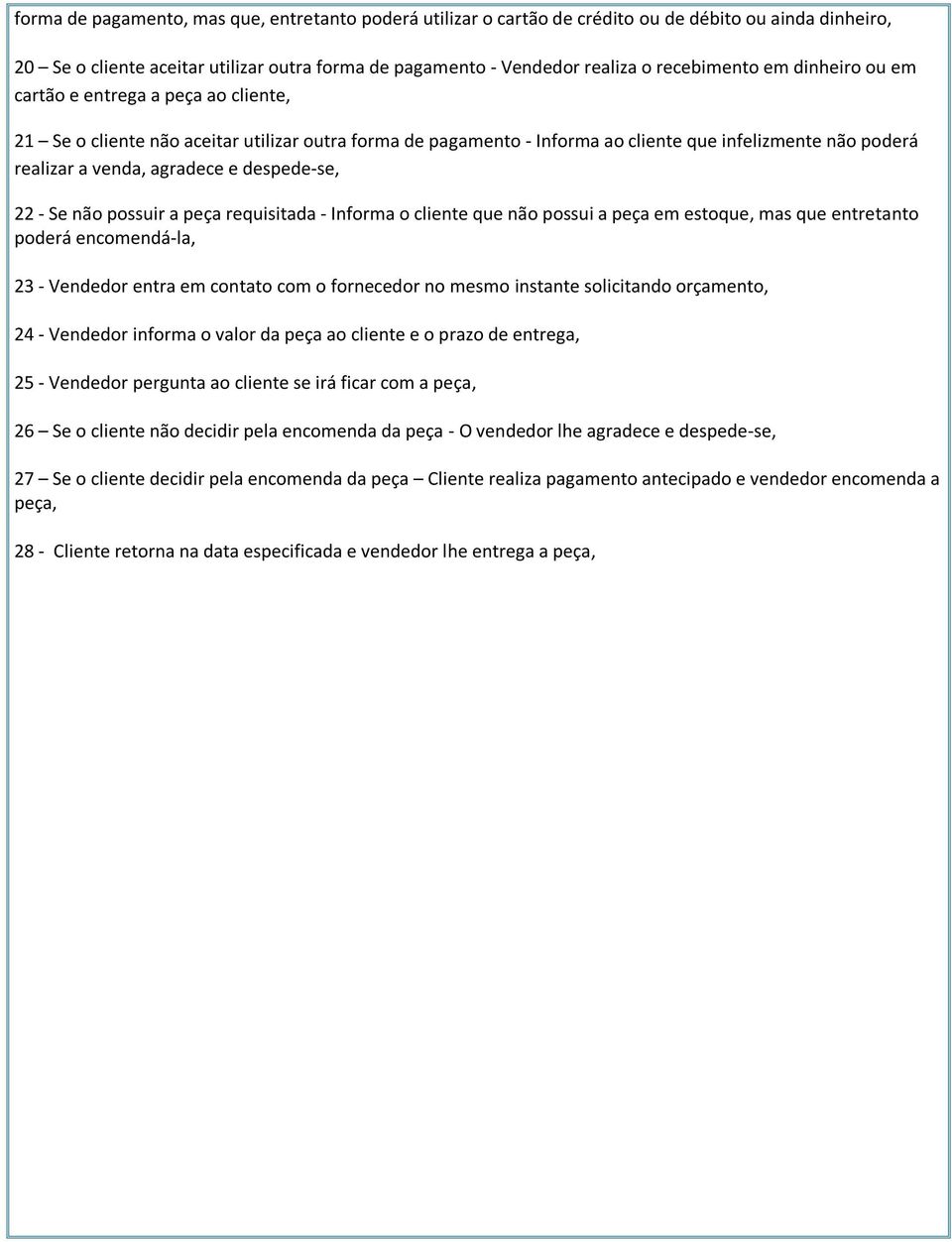 forma de pagamento, mas que, entretanto poderá utilizar o cartão de crédito ou de débito ou ainda dinheiro,

20 – Se o cliente aceitar utilizar outra forma de pagamento - Vendedor realiza o recebimento em dinheiro ou em cartão e entrega a peça ao cliente,

21 – Se o cliente não aceitar utilizar outra forma de pagamento - Informa ao cliente que infelizmente não poderá realizar a venda, agradece e despede-se,

22 - Se não possuir a peça requisitada - Informa o cliente que não possui a peça em estoque, mas que entretanto poderá encomendá-la,

23 - Vendedor entra em contato com o fornecedor no mesmo instante solicitando orçamento,

24 - Vendedor informa o valor da peça ao cliente e o prazo de entrega,

25 - Vendedor pergunta ao cliente se irá ficar com a peça,

26 – Se o cliente não decidir pela encomenda da peça - O vendedor lhe agradece e despede-se,

27 – Se o cliente decidir pela encomenda da peça – Cliente realiza pagamento antecipado e vendedor encomenda a peça,

28 - Cliente retorna na data especificada e vendedor lhe entrega a peça,